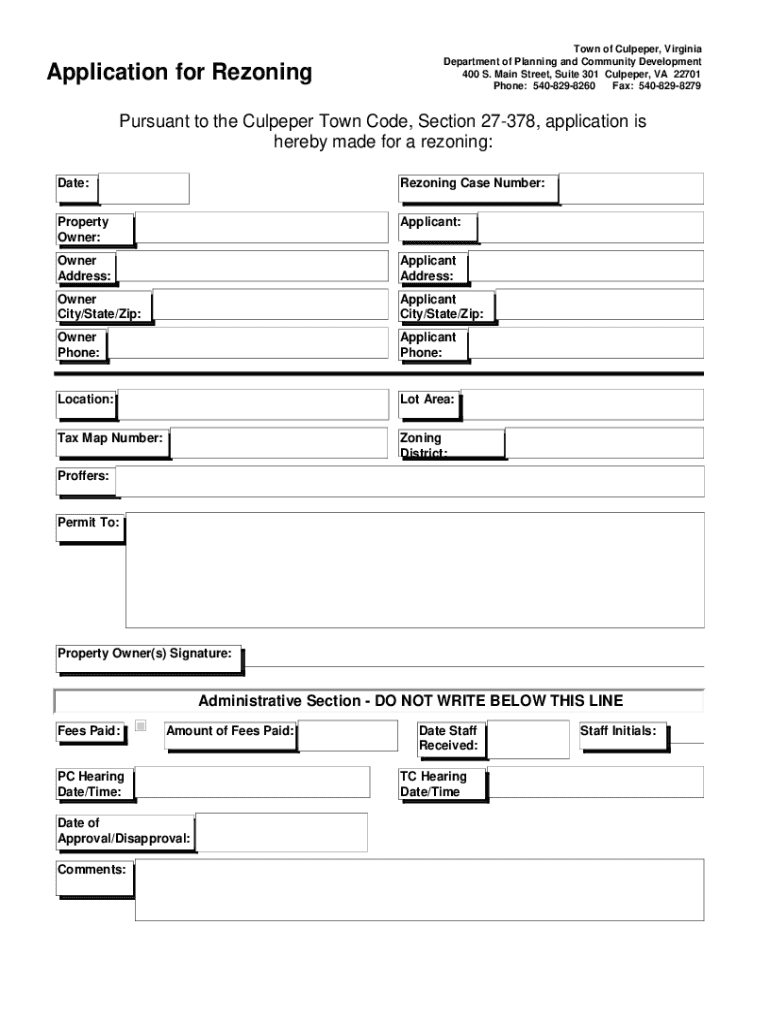 Application for Rezoning

Town of Culpeper, Virginia
Department of Planning and Community Development
400 S. Main Street, Suite 301 Culpeper, VA 22701
Phone: 540-829-8260 Fax: 540-829-8279

Pursuant to the Culpeper Town Code, Section 27-378, application is hereby made for a rezoning:

Date:

Rezoning Case Number:

Property Owner:

Applicant:

Owner Address:

Applicant Address:

Owner City/State/Zip:

Applicant City/State/Zip:

Owner Phone:

Applicant Phone:

Location:

Lot Area:

Tax Map Number:

Zoning District:

Proffers:

Permit To:

Property Owner(s) Signature:

Administrative Section - DO NOT WRITE BELOW THIS LINE

Fees Paid:

Amount of Fees Paid:

Date Staff Received:

Staff Initials:

PC Hearing Date/Time:

TC Hearing Date/Time

Date of Approval/Disapproval:

Comments: